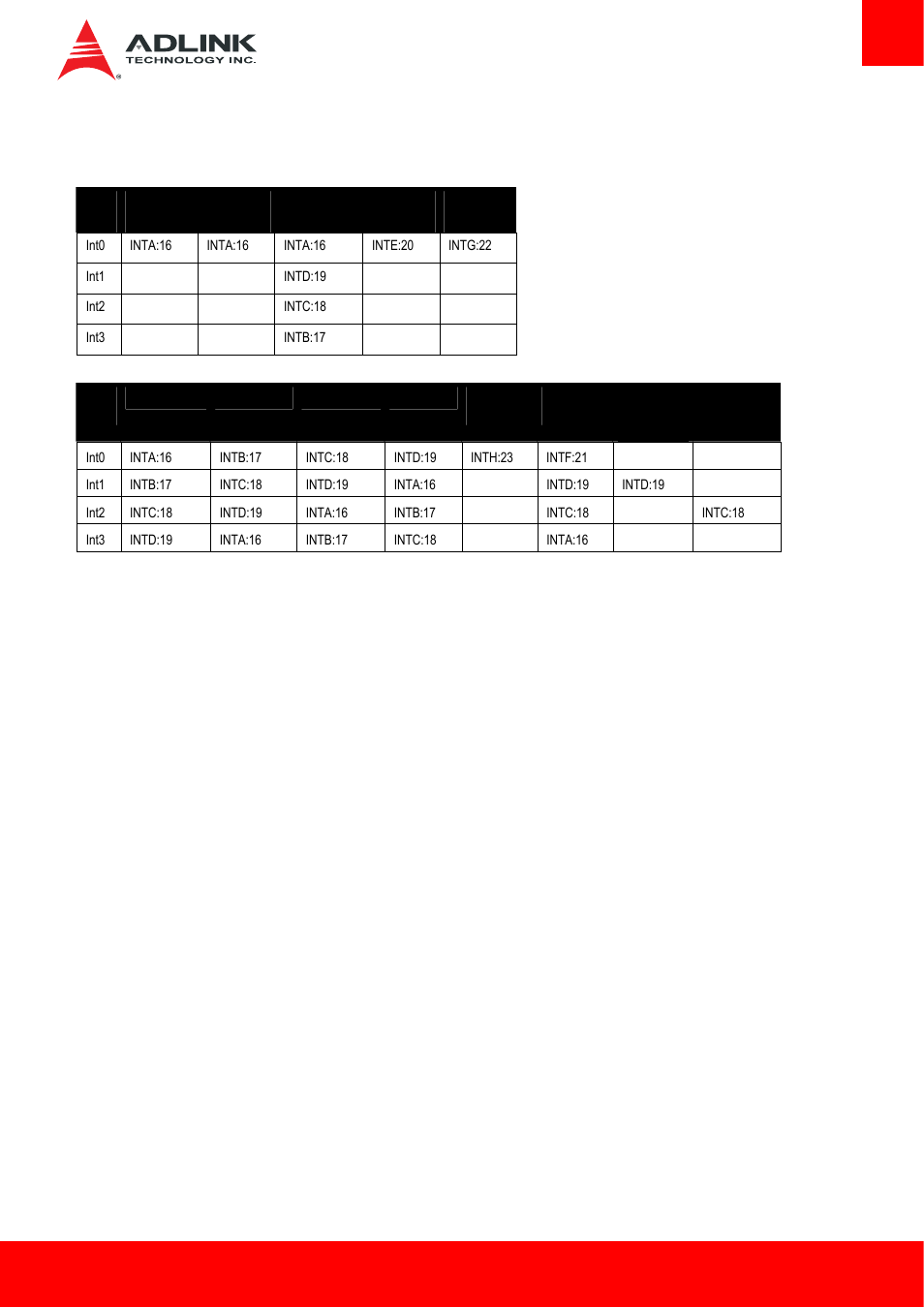 ADLINK
TECHNOLOGY INC.

| | | | | | |
|---|---|---|---|---|---|
| Int0 | INTA:16 | INTA:16 | INTA:16 | INTE:20 | INTG:22 |
| Int1 | | | INTD:19 | | |
| Int2 | | | INTC:18 | | |
| Int3 | | | INTB:17 | | |

| | | | | | | | | |
|---|---|---|---|---|---|---|---|---|
| Int0 | INTA:16 | INTB:17 | INTC:18 | INTD:19 | INTH:23 | INTF:21 | | |
| Int1 | INTB:17 | INTC:18 | INTD:19 | INTA:16 | | INTD:19 | INTD:19 | |
| Int2 | INTC:18 | INTD:19 | INTA:16 | INTB:17 | | INTC:18 | | INTC:18 |
| Int3 | INTD:19 | INTA:16 | INTB:17 | INTC:18 | | INTA:16 | | |